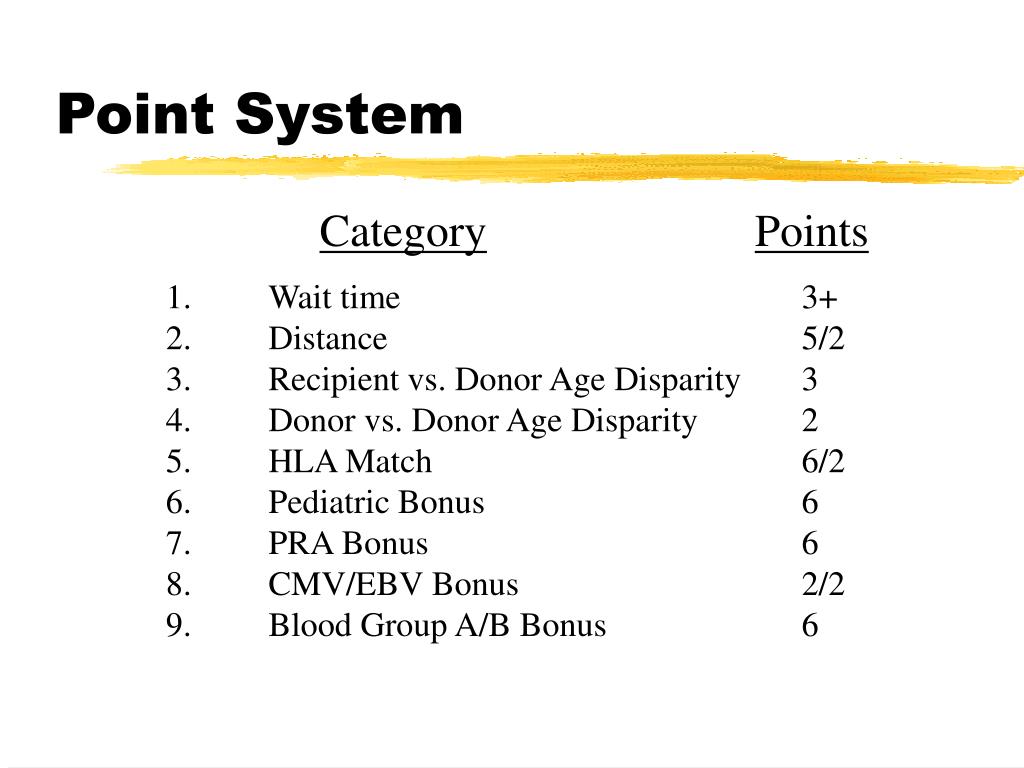 Point System

| | Category | Points |
|---|---|---|
| 1. | Wait time | 3+ |
| 2. | Distance | 5/2 |
| 3. | Recipient vs. Donor Age Disparity | 3 |
| 4. | Donor vs. Donor Age Disparity | 2 |
| 5. | HLA Match | 6/2 |
| 6. | Pediatric Bonus | 6 |
| 7. | PRA Bonus | 6 |
| 8. | CMV/EBV Bonus | 2/2 |
| 9. | Blood Group A/B Bonus | 6 |